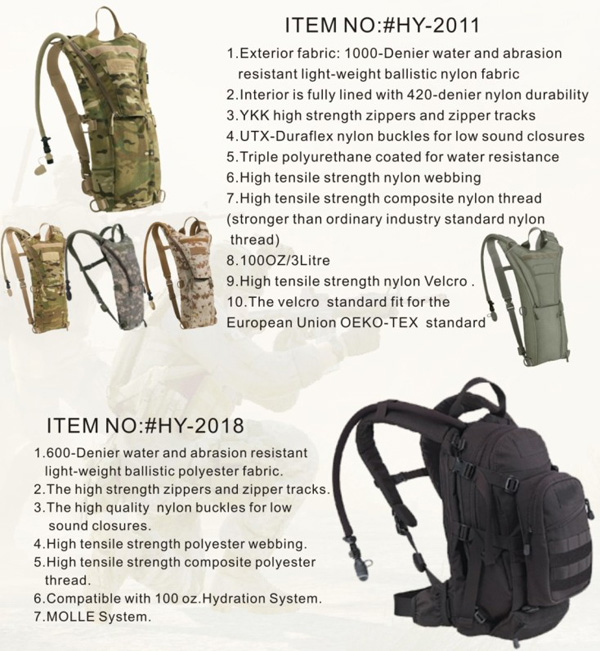 ITEM NO:#HY-2011

1.Exterior fabric: 1000-Denier water and abrasion resistant light-weight ballistic nylon fabric
2.Interior is fully lined with 420-denier nylon durability
3.YKK high strength zippers and zipper tracks
4.UTX-Duraflex nylon buckles for low sound closures
5.Triple polyurethane coated for water resistance
6.High tensile strength nylon webbing
7.High tensile strength composite nylon thread (stronger than ordinary industry standard nylon thread)
8.100OZ/3Litre
9.High tensile strength nylon Velcro .
10.The velcro standard fit for the European Union OEKO-TEX standard

ITEM NO:#HY-2018

1.600-Denier water and abrasion resistant light-weight ballistic polyester fabric.
2.The high strength zippers and zipper tracks.
3.The high quality nylon buckles for low sound closures.
4.High tensile strength polyester webbing.
5.High tensile strength composite polyester thread.
6.Compatible with 100 oz.Hydration System.
7.MOLLE System.